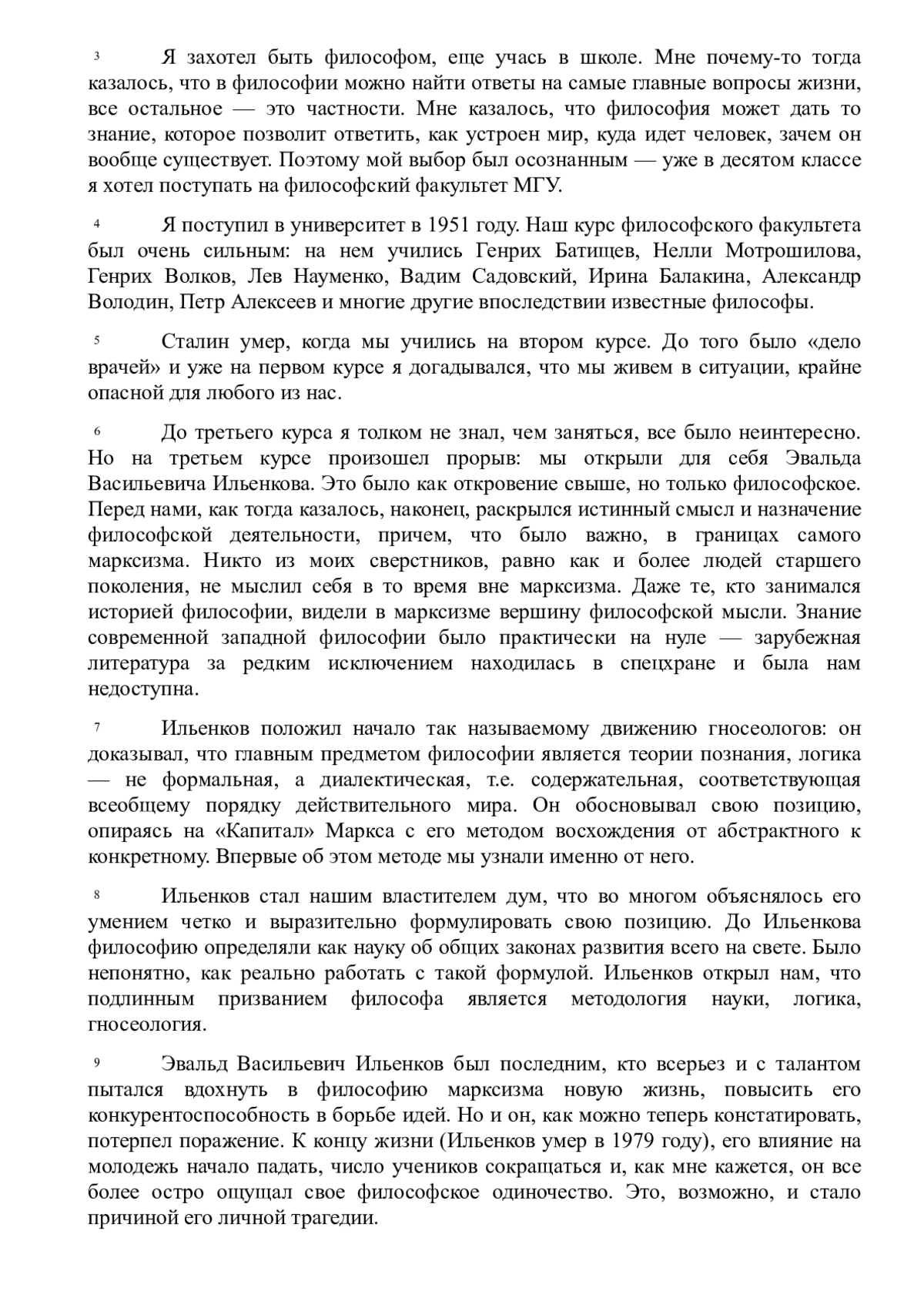 3 Я захотел быть философом, еще учась в школе. Мне почему-то тогда казалось, что в философии можно найти ответы на самые главные вопросы жизни, все остальное — это частности. Мне казалось, что философия может дать то знание, которое позволит ответить, как устроен мир, куда идет человек, зачем он вообще существует. Поэтому мой выбор был осознанным — уже в десятом классе я хотел поступать на философский факультет МГУ.

4 Я поступил в университет в 1951 году. Наш курс философского факультета был очень сильным: на нем учились Генрих Батищев, Нелли Мотрошилова, Генрих Волков, Лев Науменко, Вадим Садовский, Ирина Балакина, Александр Володин, Петр Алексеев и многие другие впоследствии известные философы.

5 Сталин умер, когда мы учились на втором курсе. До того было «дело врачей» и уже на первом курсе я догадывался, что мы живем в ситуации, крайне опасной для любого из нас.

6 До третьего курса я толком не знал, чем заняться, все было неинтересно. Но на третьем курсе произошел прорыв: мы открыли для себя Эвальда Васильевича Ильенкова. Это было как откровение свыше, но только философское. Перед нами, как тогда казалось, наконец, раскрылся истинный смысл и назначение философской деятельности, причем, что было важно, в границах самого марксизма. Никто из моих сверстников, равно как и более людей старшего поколения, не мыслил себя в то время вне марксизма. Даже те, кто занимался историей философии, видели в марксизме вершину философской мысли. Знание современной западной философии было практически на нуле — зарубежная литература за редким исключением находилась в спецхране и была нам недоступна.

7 Ильенков положил начало так называемому движению гносеологов: он доказывал, что главным предметом философии является теории познания, логика — не формальная, а диалектическая, т.е. содержательная, соответствующая всеобщему порядку действительного мира. Он обосновывал свою позицию, опираясь на «Капитал» Маркса с его методом восхождения от абстрактного к конкретному. Впервые об этом методе мы узнали именно от него.

8 Ильенков стал нашим властителем дум, что во многом объяснялось его умением четко и выразительно формулировать свою позицию. До Ильенкова философию определяли как науку об общих законах развития всего на свете. Было непонятно, как реально работать с такой формулой. Ильенков открыл нам, что подлинным призванием философа является методология науки, логика, гносеология.

9 Эвальд Васильевич Ильенков был последним, кто всерьез и с талантом пытался вдохнуть в философию марксизма новую жизнь, повысить его конкурентоспособность в борьбе идей. Но и он, как можно теперь констатировать, потерпел поражение. К концу жизни (Ильенков умер в 1979 году), его влияние на молодежь начало падать, число учеников сокращаться и, как мне кажется, он все более остро ощущал свое философское одиночество. Это, возможно, и стало причиной его личной трагедии.